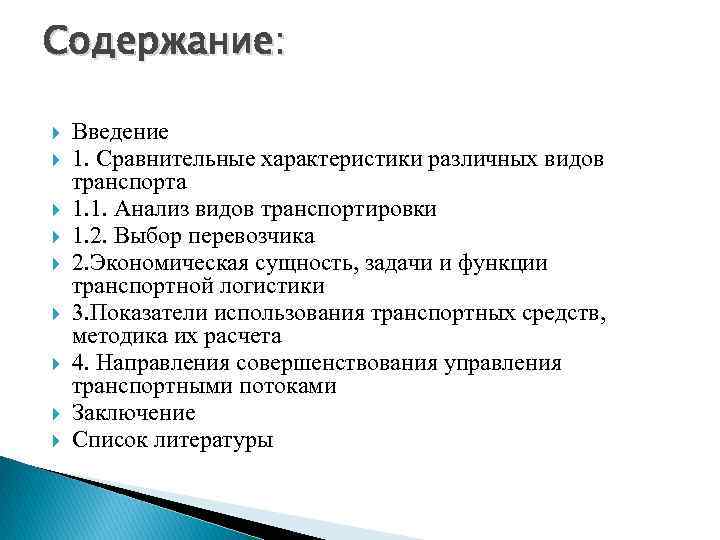 Содержание:

Введение
1. Сравнительные характеристики различных видов транспорта
1.1. Анализ видов транспортировки
1.2. Выбор перевозчика
2.Экономическая сущность, задачи и функции транспортной логистики
3.Показатели использования транспортных средств, методика их расчета
4. Направления совершенствования управления транспортными потоками
Заключение
Список литературы